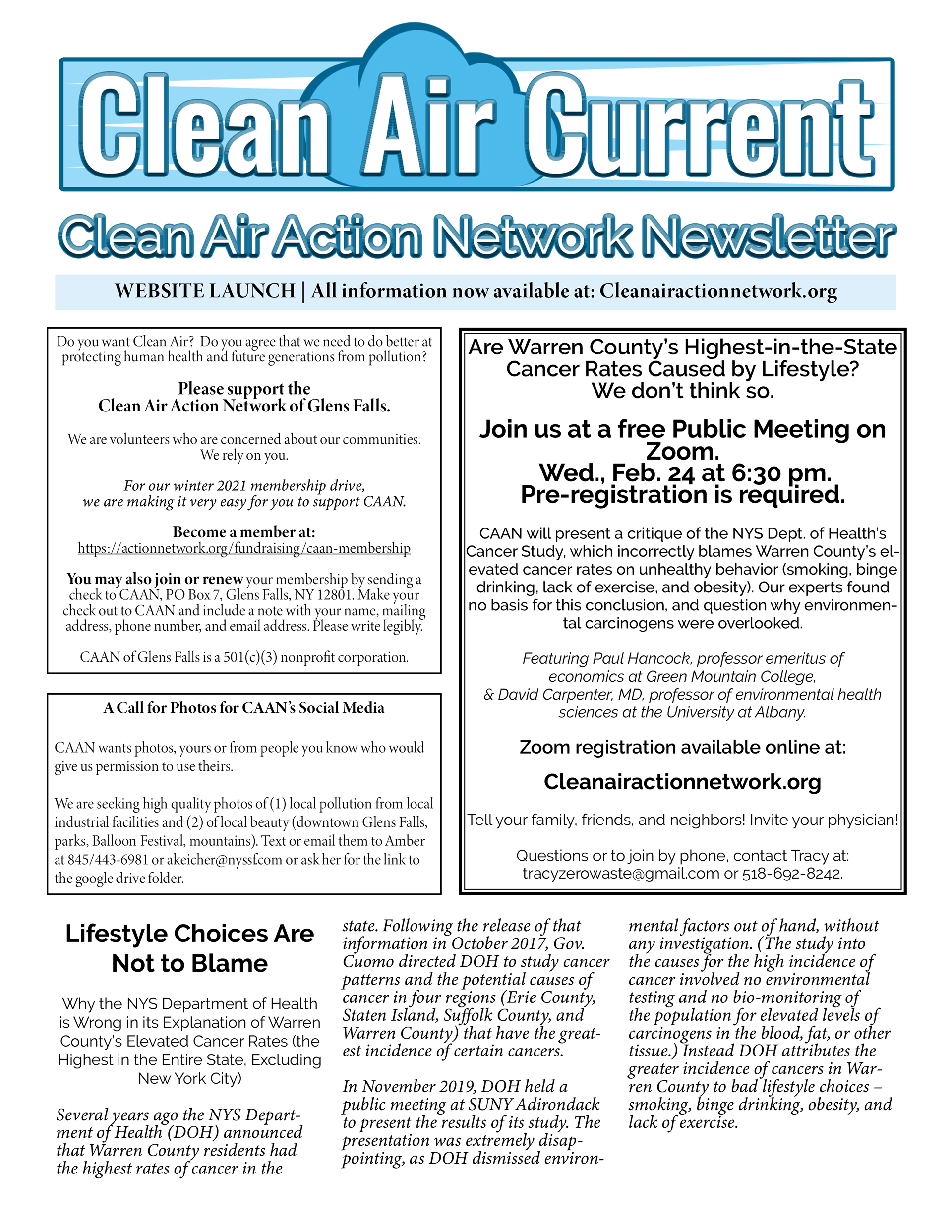 Clean Air Current

Clean Air Action Network Newsletter

WEBSITE LAUNCH | All information now available at: Cleanairactionnetwork.org

Do you want Clean Air? Do you agree that we need to do better at protecting human health and future generations from pollution?

Please support the Clean Air Action Network of Glens Falls.

We are volunteers who are concerned about our communities. We rely on you.

For our winter 2021 membership drive, we are making it very easy for you to support CAAN.

Become a member at:
https://actionnetwork.org/fundraising/caan-membership

You may also join or renew your membership by sending a check to CAAN, PO Box 7, Glens Falls, NY 12801. Make your check out to CAAN and include a note with your name, mailing address, phone number, and email address. Please write legibly.

CAAN of Glens Falls is a 501(c)(3) nonprofit corporation.

A Call for Photos for CAAN's Social Media

CAAN wants photos, yours or from people you know who would give us permission to use theirs.

We are seeking high quality photos of (1) local pollution from local industrial facilities and (2) of local beauty (downtown Glens Falls, parks, Balloon Festival, mountains). Text or email them to Amber at 845/443-6981 or akeicher@nyssf.com or ask her for the link to the google drive folder.

Are Warren County's Highest-in-the-State Cancer Rates Caused by Lifestyle? We don't think so.

Join us at a free Public Meeting on Zoom.
Wed., Feb. 24 at 6:30 pm.
Pre-registration is required.

CAAN will present a critique of the NYS Dept. of Health's Cancer Study, which incorrectly blames Warren County's elevated cancer rates on unhealthy behavior (smoking, binge drinking, lack of exercise, and obesity). Our experts found no basis for this conclusion, and question why environmental carcinogens were overlooked.

Featuring Paul Hancock, professor emeritus of economics at Green Mountain College, & David Carpenter, MD, professor of environmental health sciences at the University at Albany.

Zoom registration available online at:

Cleanairactionnetwork.org

Tell your family, friends, and neighbors! Invite your physician!

Questions or to join by phone, contact Tracy at: tracyzerowaste@gmail.com or 518-692-8242.

Lifestyle Choices Are Not to Blame

Why the NYS Department of Health is Wrong in its Explanation of Warren County's Elevated Cancer Rates (the Highest in the Entire State, Excluding New York City)

Several years ago the NYS Department of Health (DOH) announced that Warren County residents had the highest rates of cancer in the state. Following the release of that information in October 2017, Gov. Cuomo directed DOH to study cancer patterns and the potential causes of cancer in four regions (Erie County, Staten Island, Suffolk County, and Warren County) that have the greatest incidence of certain cancers.

In November 2019, DOH held a public meeting at SUNY Adirondack to present the results of its study. The presentation was extremely disappointing, as DOH dismissed environmental factors out of hand, without any investigation. (The study into the causes for the high incidence of cancer involved no environmental testing and no bio-monitoring of the population for elevated levels of carcinogens in the blood, fat, or other tissue.) Instead DOH attributes the greater incidence of cancers in Warren County to bad lifestyle choices – smoking, binge drinking, obesity, and lack of exercise.